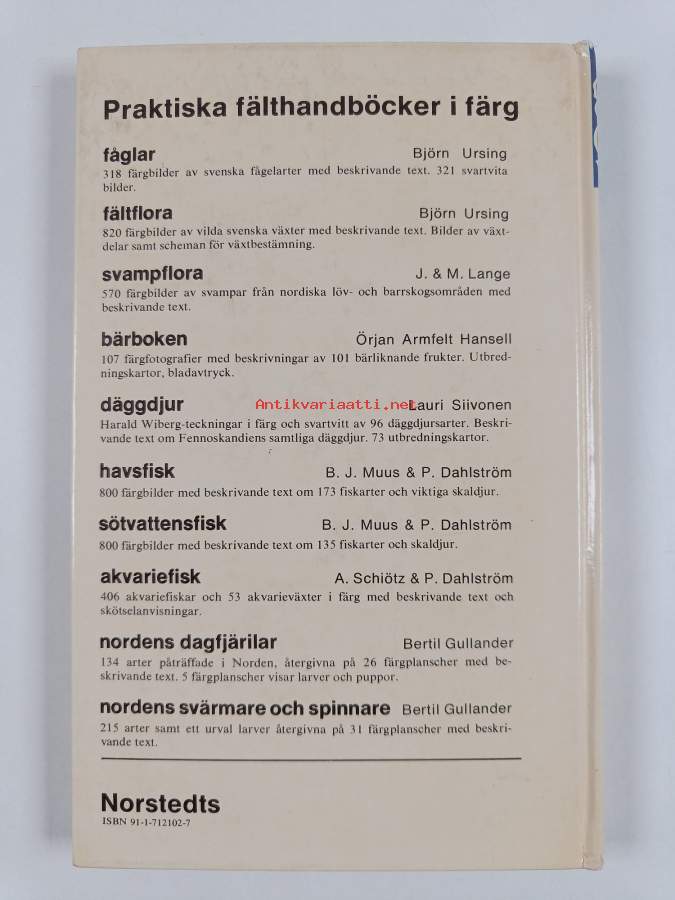 Praktiska fälthandböcker i färg

fåglar Björn Ursing
318 färgbilder av svenska fågelarter med beskrivande text. 321 svartvita bilder.

fältflora Björn Ursing
820 färgbilder av vilda svenska växter med beskrivande text. Bilder av växtdelar samt scheman för växtbestämning.

svampflora J. & M. Lange
570 färgbilder av svampar från nordiska löv- och barrskogsområden med beskrivande text.

bärboken Örjan Armfelt Hansell
107 färgfotografier med beskrivningar av 101 bärliknande frukter. Utbredningskartor, bladavtryck.

däggdjur Antikvariaatti.net Lauri Siivonen
Harald Wiberg-teckningar i färg och svartvitt av 96 däggdjursarter. Beskrivande text om Fennoskandiens samtliga däggdjur. 73 utbredningskartor.

havsfisk B. J. Muus & P. Dahlström
800 färgbilder med beskrivande text om 173 fiskarter och viktiga skaldjur.

sötvattensfisk B. J. Muus & P. Dahlström
800 färgbilder med beskrivande text om 135 fiskarter och skaldjur.

akvariefisk A. Schiötz & P. Dahlström
406 akvariefiskar och 53 akvarieväxter i färg med beskrivande text och skötselanvisningar.

nordens dagfjärilar Bertil Gullander
134 arter påträffade i Norden, återgivna på 26 färgplanscher med beskrivande text. 5 färgplanscher visar larver och puppor.

nordens svärmare och spinnare Bertil Gullander
215 arter samt ett urval larver återgivna på 31 färgplanscher med beskrivande text.

Norstedts
ISBN 91-1-712102-7